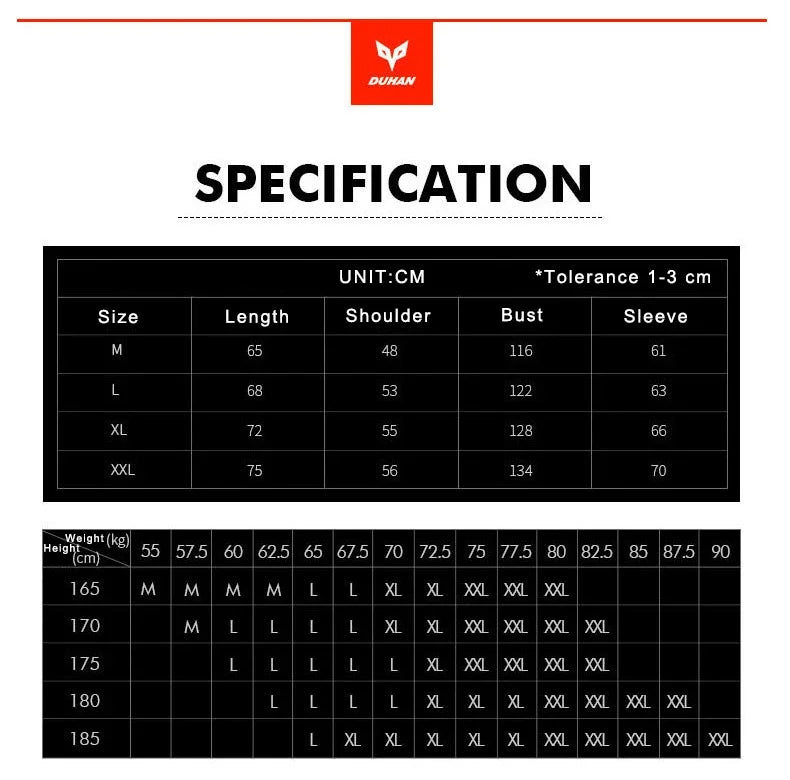 DUHAN

SPECIFICATION

UNIT:CM *Tolerance 1-3 cm

| Size | Length | Shoulder | Bust | Sleeve |
|---|---|---|---|---|
| M | 65 | 48 | 116 | 61 |
| L | 68 | 53 | 122 | 63 |
| XL | 72 | 55 | 128 | 66 |
| XXL | 75 | 56 | 134 | 70 |

| Weight (kg) Height (cm) | 55 | 57.5 | 60 | 62.5 | 65 | 67.5 | 70 | 72.5 | 75 | 77.5 | 80 | 82.5 | 85 | 87.5 | 90 |
|---|---|---|---|---|---|---|---|---|---|---|---|---|---|---|---|
| 165 | M | M | M | M | L | L | XL | XL | XXL | XXL | XXL | | | | |
| 170 | | M | L | L | L | L | XL | XL | XXL | XXL | XXL | XXL | | | |
| 175 | | | L | L | L | L | L | XL | XXL | XXL | XXL | XXL | | | |
| 180 | | | | L | L | L | L | XL | XL | XL | XXL | XXL | XXL | XXL | |
| 185 | | | | | L | XL | XL | XL | XL | XL | XXL | XXL | XXL | XXL | XXL |